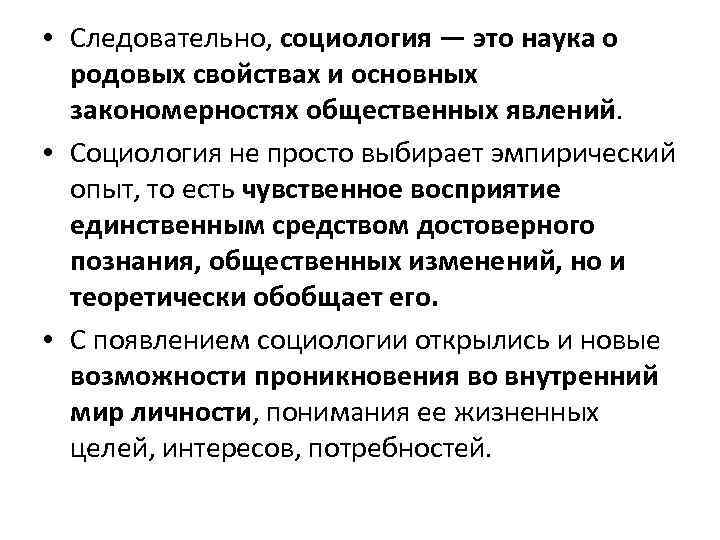 • Следовательно, социология — это наука о родовых свойствах и основных закономерностях общественных явлений.

• Социология не просто выбирает эмпирический опыт, то есть чувственное восприятие единственным средством достоверного познания, общественных изменений, но и теоретически обобщает его.

• С появлением социологии открылись и новые возможности проникновения во внутренний мир личности, понимания ее жизненных целей, интересов, потребностей.